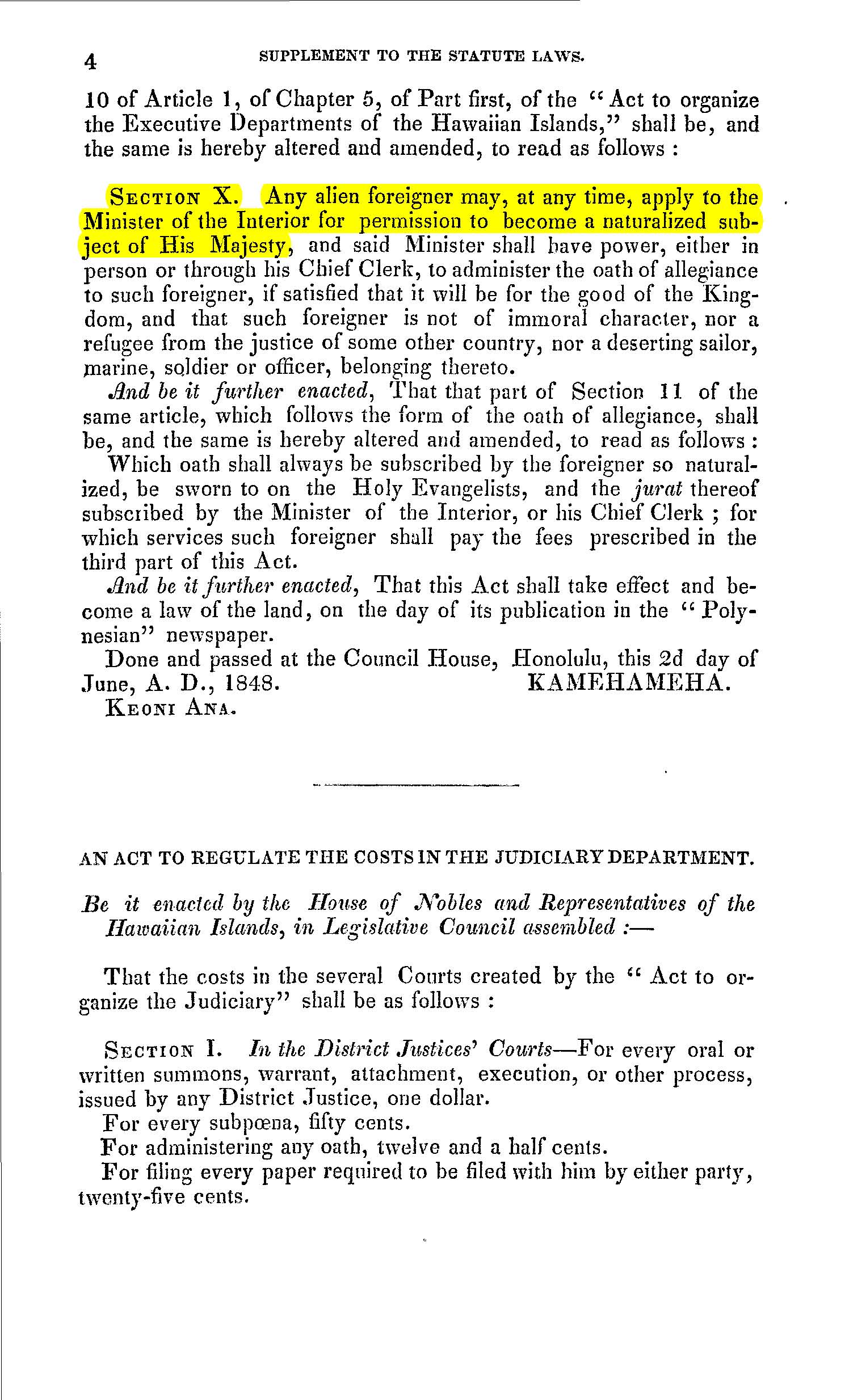 4 SUPPLEMENT TO THE STATUTE LAWS.

10 of Article 1, of Chapter 5, of Part first, of the "Act to organize the Executive Departments of the Hawaiian Islands," shall be, and the same is hereby altered and amended, to read as follows :

SECTION X. Any alien foreigner may, at any time, apply to the Minister of the Interior for permission to become a naturalized subject of His Majesty, and said Minister shall have power, either in person or through his Chief Clerk, to administer the oath of allegiance to such foreigner, if satisfied that it will be for the good of the Kingdom, and that such foreigner is not of immoral character, nor a refugee from the justice of some other country, nor a deserting sailor, marine, soldier or officer, belonging thereto.

And be it further enacted, That that part of Section 11 of the same article, which follows the form of the oath of allegiance, shall be, and the same is hereby altered and amended, to read as follows :

Which oath shall always be subscribed by the foreigner so naturalized, be sworn to on the Holy Evangelists, and the jurat thereof subscribed by the Minister of the Interior, or his Chief Clerk ; for which services such foreigner shall pay the fees prescribed in the third part of this Act.

And be it further enacted, That this Act shall take effect and become a law of the land, on the day of its publication in the "Polynesian" newspaper.

Done and passed at the Council House, Honolulu, this 2d day of June, A. D., 1848. KAMEHAMEHA.

KEONI ANA.

AN ACT TO REGULATE THE COSTS IN THE JUDICIARY DEPARTMENT.

Be it enacted by the House of Nobles and Representatives of the Hawaiian Islands, in Legislative Council assembled :—

That the costs in the several Courts created by the "Act to organize the Judiciary" shall be as follows :

SECTION I. In the District Justices' Courts—For every oral or written summons, warrant, attachment, execution, or other process, issued by any District Justice, one dollar.

For every subpœna, fifty cents.

For administering any oath, twelve and a half cents.

For filing every paper required to be filed with him by either party, twenty-five cents.